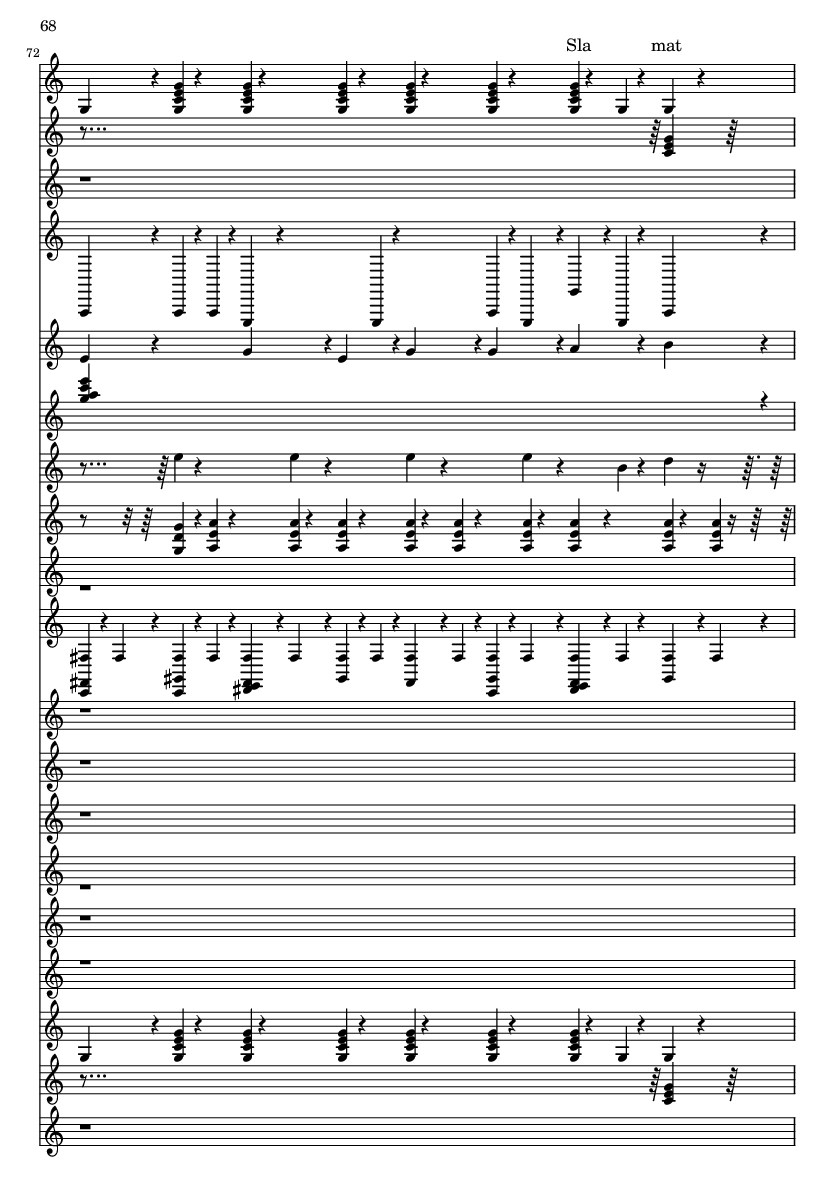 68

72

Sla mat